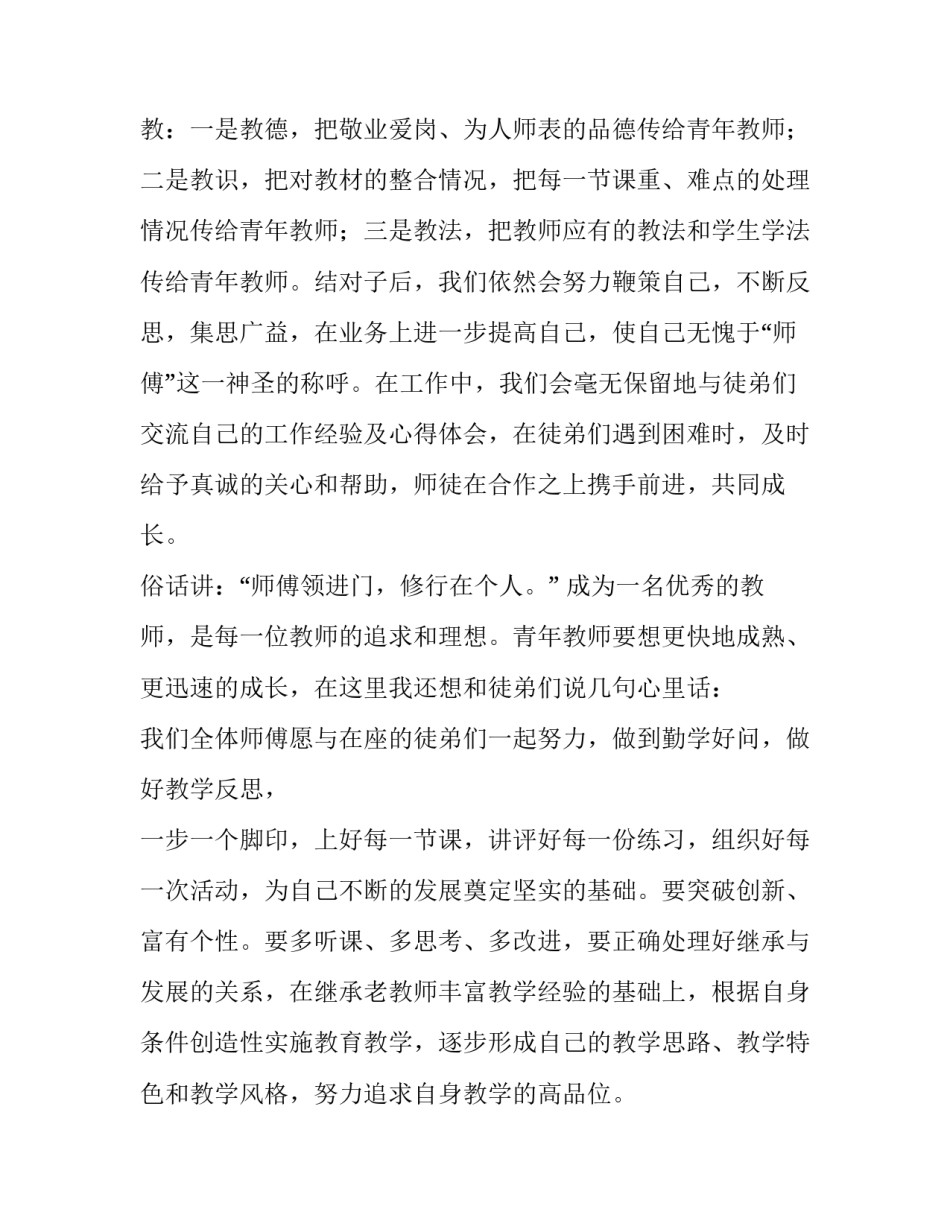 教：一是教德，把敬业爱岗、为人师表的品德传给青年教师；二是教识，把对教材的整合情况，把每一节课重、难点的处理情况传给青年教师；三是教法，把教师应有的教法和学生学法传给青年教师。结对子后，我们依然会努力鞭策自己，不断反思，集思广益，在业务上进一步提高自己，使自己无愧于“师傅”这一神圣的称呼。在工作中，我们会毫无保留地与徒弟们交流自己的工作经验及心得体会，在徒弟们遇到困难时，及时给予真诚的关心和帮助，师徒在合作之上携手前进，共同成长。

俗话讲：“师傅领进门，修行在个人。” 成为一名优秀的教师，是每一位教师的追求和理想。青年教师要想更快地成熟、更迅速的成长，在这里我还想和徒弟们说几句心里话：

我们全体师傅愿与在座的徒弟们一起努力，做到勤学好问，做好教学反思，

一步一个脚印，上好每一节课，讲评好每一份练习，组织好每一次活动，为自己不断的发展奠定坚实的基础。要突破创新、富有个性。要多听课、多思考、多改进，要正确处理好继承与发展的关系，在继承老教师丰富教学经验的基础上，根据自身条件创造性实施教育教学，逐步形成自己的教学思路、教学特色和教学风格，努力追求自身教学的高品位。